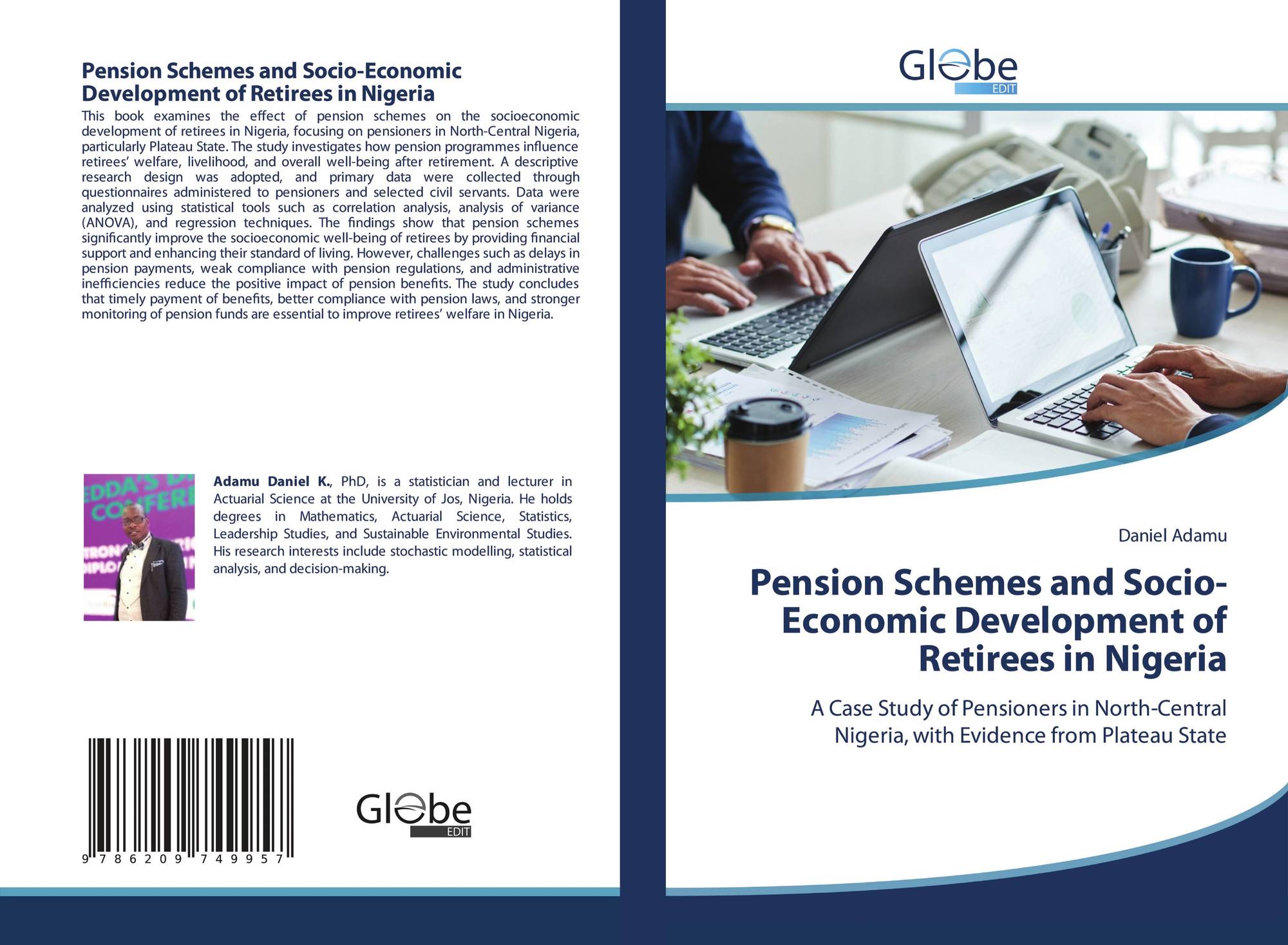 Pension Schemes and Socio-Economic Development of Retirees in Nigeria

This book examines the effect of pension schemes on the socioeconomic development of retirees in Nigeria, focusing on pensioners in North-Central Nigeria, particularly Plateau State. The study investigates how pension programmes influence retirees' welfare, livelihood, and overall well-being after retirement. A descriptive research design was adopted, and primary data were collected through questionnaires administered to pensioners and selected civil servants. Data were analyzed using statistical tools such as correlation analysis, analysis of variance (ANOVA), and regression techniques. The findings show that pension schemes significantly improve the socioeconomic well-being of retirees by providing financial support and enhancing their standard of living. However, challenges such as delays in pension payments, weak compliance with pension regulations, and administrative inefficiencies reduce the positive impact of pension benefits. The study concludes that timely payment of benefits, better compliance with pension laws, and stronger monitoring of pension funds are essential to improve retirees' welfare in Nigeria.

Adamu Daniel K., PhD, is a statistician and lecturer in Actuarial Science at the University of Jos, Nigeria. He holds degrees in Mathematics, Actuarial Science, Statistics, Leadership Studies, and Sustainable Environmental Studies. His research interests include stochastic modelling, statistical analysis, and decision-making.

9 786209 749957

Globe
EDIT

Globe
EDIT

Daniel Adamu

Pension Schemes and Socio-Economic Development of Retirees in Nigeria

A Case Study of Pensioners in North-Central Nigeria, with Evidence from Plateau State